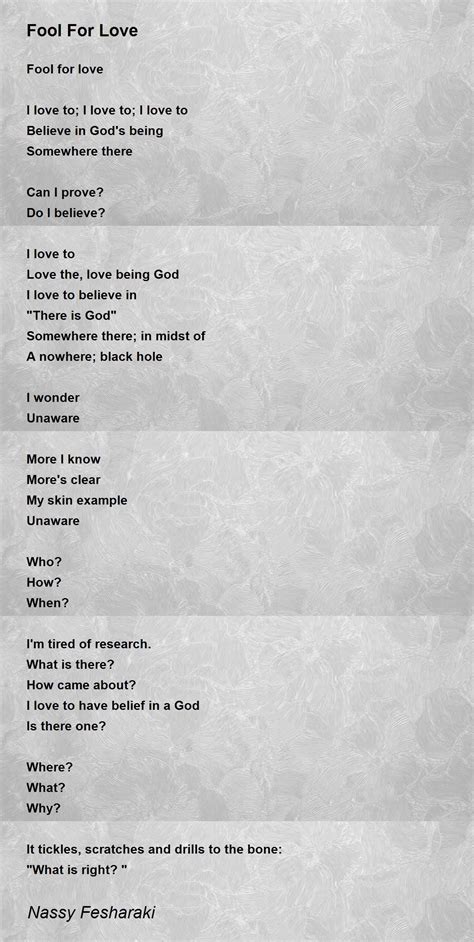 Fool For Love

Fool for love

I love to; I love to; I love to
Believe in God's being
Somewhere there

Can I prove?
Do I believe?

I love to
Love the, love being God
I love to believe in
"There is God"
Somewhere there; in midst of
A nowhere; black hole

I wonder
Unaware

More I know
More's clear
My skin example
Unaware

Who?
How?
When?

I'm tired of research.
What is there?
How came about?
I love to have belief in a God
Is there one?

Where?
What?
Why?

It tickles, scratches and drills to the bone:
"What is right? "

Nassy Fesharaki